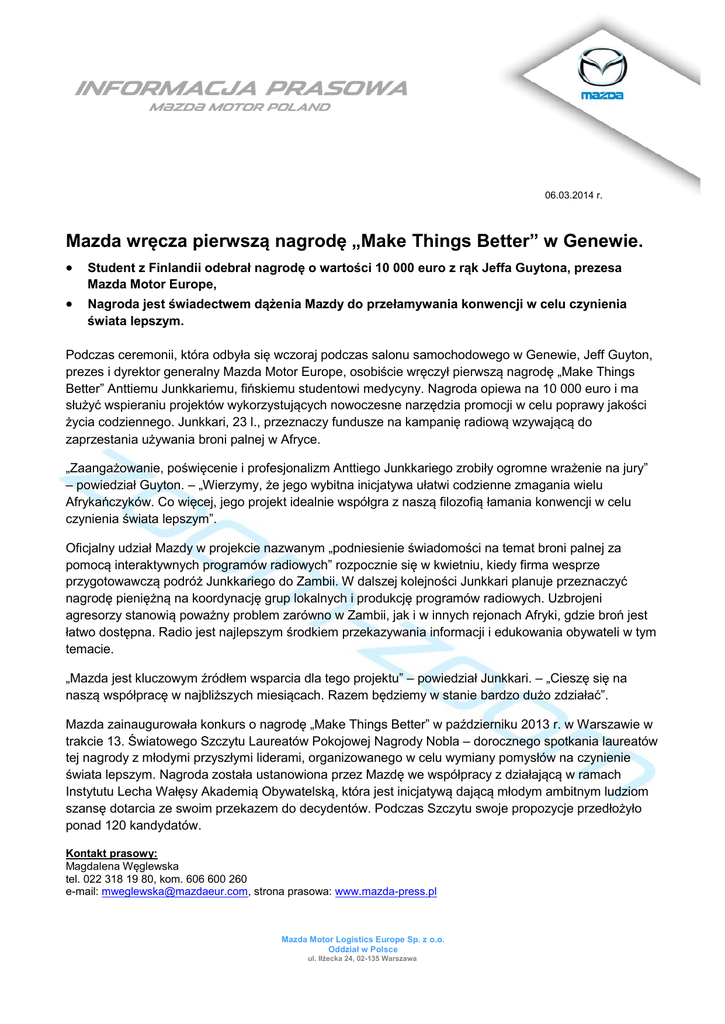 INFORMACJA PRASOWA
MAZDA MOTOR POLAND

mazda

06.03.2014 r.

Mazda wręcza pierwszą nagrodę „Make Things Better" w Genewie.

• Student z Finlandii odebrał nagrodę o wartości 10 000 euro z rąk Jeffa Guytona, prezesa Mazda Motor Europe,
• Nagroda jest świadectwem dążenia Mazdy do przełamywania konwencji w celu czynienia świata lepszym.

Podczas ceremonii, która odbyła się wczoraj podczas salonu samochodowego w Genewie, Jeff Guyton, prezes i dyrektor generalny Mazda Motor Europe, osobiście wręczył pierwszą nagrodę „Make Things Better" Anttiemu Junkkariemu, fińskiemu studentowi medycyny. Nagroda opiewa na 10 000 euro i ma służyć wspieraniu projektów wykorzystujących nowoczesne narzędzia promocji w celu poprawy jakości życia codziennego. Junkkari, 23 l., przeznaczy fundusze na kampanię radiową wzywającą do zaprzestania używania broni palnej w Afryce.

„Zaangażowanie, poświęcenie i profesjonalizm Anttiego Junkkariego zrobiły ogromne wrażenie na jury" – powiedział Guyton. – „Wierzymy, że jego wybitna inicjatywa ułatwi codzienne zmagania wielu Afrykańczyków. Co więcej, jego projekt idealnie współgra z naszą filozofią łamania konwencji w celu czynienia świata lepszym".

Oficjalny udział Mazdy w projekcie nazwanym „podniesienie świadomości na temat broni palnej za pomocą interaktywnych programów radiowych" rozpocznie się w kwietniu, kiedy firma wesprze przygotowawczą podróż Junkkariego do Zambii. W dalszej kolejności Junkkari planuje przeznaczyć nagrodę pieniężną na koordynację grup lokalnych i produkcję programów radiowych. Uzbrojeni agresorzy stanowią poważny problem zarówno w Zambii, jak i w innych rejonach Afryki, gdzie broń jest łatwo dostępna. Radio jest najlepszym środkiem przekazywania informacji i edukowania obywateli w tym temacie.

„Mazda jest kluczowym źródłem wsparcia dla tego projektu" – powiedział Junkkari. – „Cieszę się na naszą współpracę w najbliższych miesiącach. Razem będziemy w stanie bardzo dużo zdziałać".

Mazda zainaugurowała konkurs o nagrodę „Make Things Better" w październiku 2013 r. w Warszawie w trakcie 13. Światowego Szczytu Laureatów Pokojowej Nagrody Nobla – dorocznego spotkania laureatów tej nagrody z młodymi przyszłymi liderami, organizowanego w celu wymiany pomysłów na czynienie świata lepszym. Nagroda została ustanowiona przez Mazdę we współpracy z działającą w ramach Instytutu Lecha Wałęsy Akademią Obywatelską, która jest inicjatywą dającą młodym ambitnym ludziom szansę dotarcia ze swoim przekazem do decydentów. Podczas Szczytu swoje propozycje przedłożyło ponad 120 kandydatów.

Kontakt prasowy:
Magdalena Węglewska
tel. 022 318 19 80, kom. 606 600 260
e-mail: mweglewska@mazdaeur.com, strona prasowa: www.mazda-press.pl

Mazda Motor Logistics Europe Sp. z o.o.
Oddział w Polsce
ul. Iłżecka 24, 02-135 Warszawa